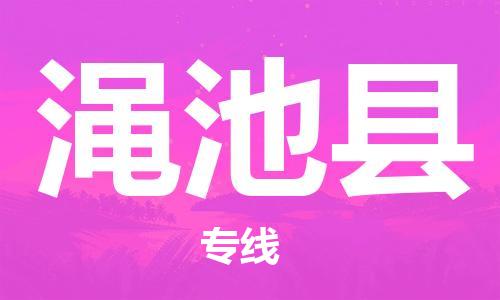 渑池县

专线